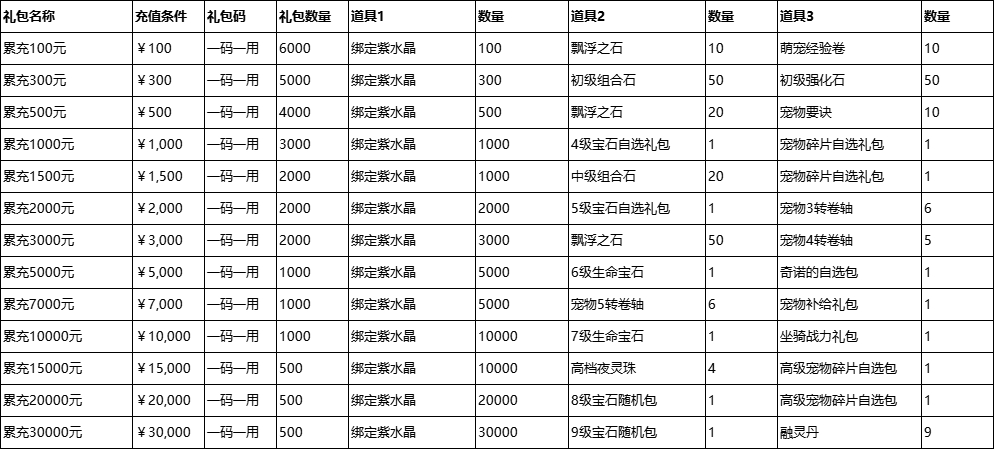 | 礼包名称 | 充值条件 | 礼包码 | 礼包数量 | 道具1 | 数量 | 道具2 | 数量 | 道具3 | 数量 |
|---|---|---|---|---|---|---|---|---|---|
| 累充100元 | ￥100 | 一码一用 | 6000 | 绑定紫水晶 | 100 | 飘浮之石 | 10 | 萌宠经验卷 | 10 |
| 累充300元 | ￥300 | 一码一用 | 5000 | 绑定紫水晶 | 300 | 初级组合石 | 50 | 初级强化石 | 50 |
| 累充500元 | ￥500 | 一码一用 | 4000 | 绑定紫水晶 | 500 | 飘浮之石 | 20 | 宠物要诀 | 10 |
| 累充1000元 | ￥1,000 | 一码一用 | 3000 | 绑定紫水晶 | 1000 | 4级宝石自选礼包 | 1 | 宠物碎片自选礼包 | 1 |
| 累充1500元 | ￥1,500 | 一码一用 | 2000 | 绑定紫水晶 | 1000 | 中级组合石 | 20 | 宠物碎片自选礼包 | 1 |
| 累充2000元 | ￥2,000 | 一码一用 | 2000 | 绑定紫水晶 | 2000 | 5级宝石自选礼包 | 1 | 宠物3转卷轴 | 6 |
| 累充3000元 | ￥3,000 | 一码一用 | 2000 | 绑定紫水晶 | 3000 | 飘浮之石 | 50 | 宠物4转卷轴 | 5 |
| 累充5000元 | ￥5,000 | 一码一用 | 1000 | 绑定紫水晶 | 5000 | 6级生命宝石 | 1 | 奇诺的自选包 | 1 |
| 累充7000元 | ￥7,000 | 一码一用 | 1000 | 绑定紫水晶 | 5000 | 宠物5转卷轴 | 6 | 宠物补给礼包 | 1 |
| 累充10000元 | ￥10,000 | 一码一用 | 1000 | 绑定紫水晶 | 10000 | 7级生命宝石 | 1 | 坐骑战力礼包 | 1 |
| 累充15000元 | ￥15,000 | 一码一用 | 500 | 绑定紫水晶 | 10000 | 高档夜灵珠 | 4 | 高级宠物碎片自选包 | 1 |
| 累充20000元 | ￥20,000 | 一码一用 | 500 | 绑定紫水晶 | 20000 | 8级宝石随机包 | 1 | 高级宠物碎片自选包 | 1 |
| 累充30000元 | ￥30,000 | 一码一用 | 500 | 绑定紫水晶 | 30000 | 9级宝石随机包 | 1 | 融灵丹 | 9 |